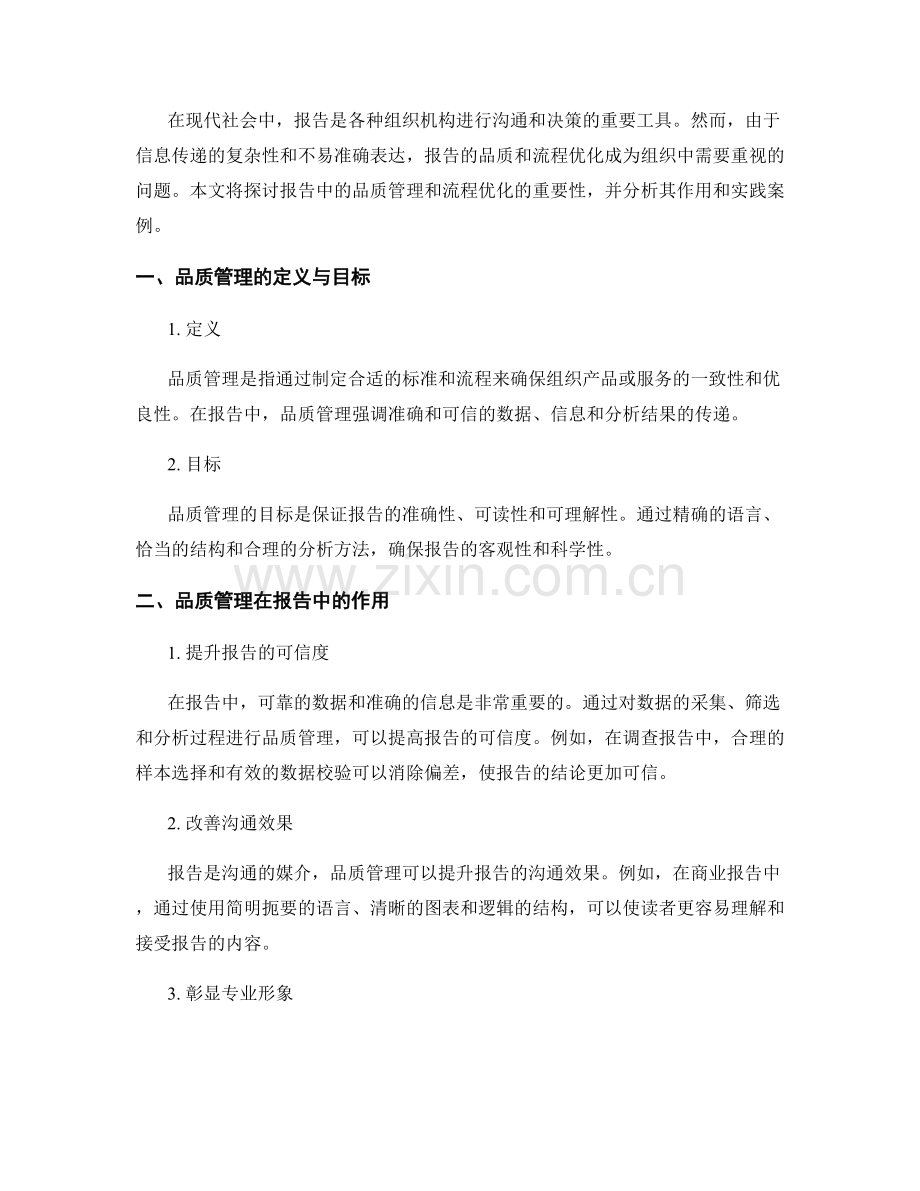 在现代社会中，报告是各种组织机构进行沟通和决策的重要工具。然而，由于信息传递的复杂性和不易准确表达，报告的品质和流程优化成为组织中需要重视的问题。本文将探讨报告中的品质管理和流程优化的重要性，并分析其作用和实践案例。

一、品质管理的定义与目标

1. 定义

品质管理是指通过制定合适的标准和流程来确保组织产品或服务的一致性和优良性。在报告中，品质管理强调准确和可信的数据、信息和分析结果的传递。

2. 目标

品质管理的目标是保证报告的准确性、可读性和可理解性。通过精确的语言、恰当的结构和合理的分析方法，确保报告的客观性和科学性。

www.zixin.com.cn

二、品质管理在报告中的作用

1. 提升报告的可信度

在报告中，可靠的数据和准确的信息是非常重要的。通过对数据的采集、筛选和分析过程进行品质管理，可以提高报告的可信度。例如，在调查报告中，合理的样本选择和有效的数据校验可以消除偏差，使报告的结论更加可信。

2. 改善沟通效果

报告是沟通的媒介，品质管理可以提升报告的沟通效果。例如，在商业报告中，通过使用简明扼要的语言、清晰的图表和逻辑的结构，可以使读者更容易理解和接受报告的内容。

3. 彰显专业形象